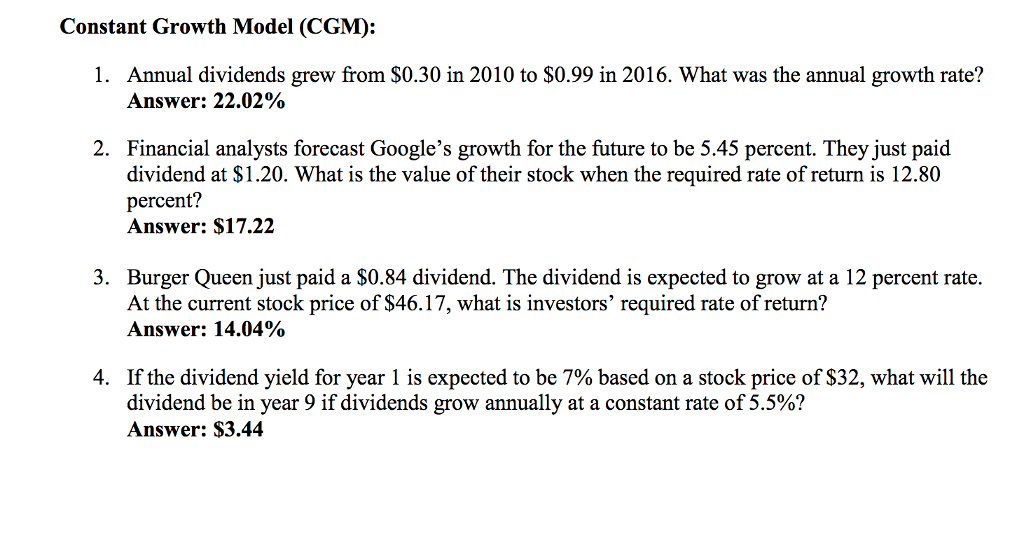 Constant Growth Model (CGM):

1. Annual dividends grew from \$0.30 in 2010 to \$0.99 in 2016. What was the annual growth rate?
Answer: 22.02%

2. Financial analysts forecast Google's growth for the future to be 5.45 percent. They just paid dividend at \$1.20. What is the value of their stock when the required rate of return is 12.80 percent?
Answer: \$17.22

3. Burger Queen just paid a \$0.84 dividend. The dividend is expected to grow at a 12 percent rate. At the current stock price of \$46.17, what is investors' required rate of return?
Answer: 14.04%

4. If the dividend yield for year 1 is expected to be 7% based on a stock price of \$32, what will the dividend be in year 9 if dividends grow annually at a constant rate of 5.5%?
Answer: \$3.44